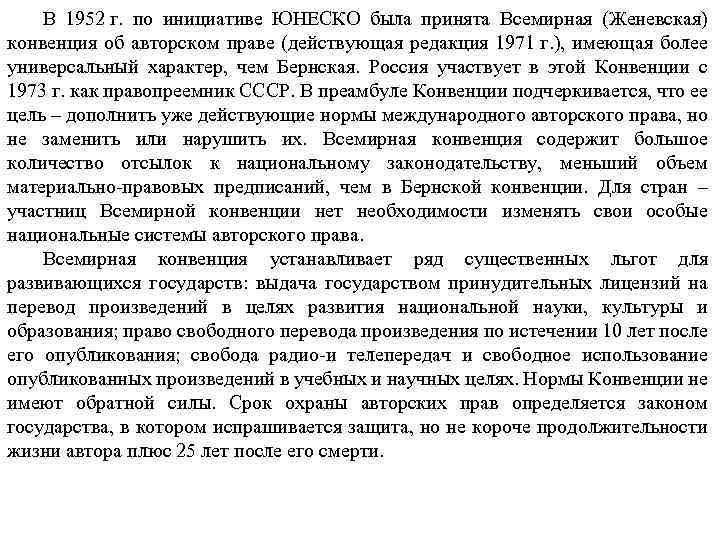 В 1952 г. по инициативе ЮНЕСКО была принята Всемирная (Женевская) конвенция об авторском праве (действующая редакция 1971 г.), имеющая более универсальный характер, чем Бернская. Россия участвует в этой Конвенции с 1973 г. как правопреемник СССР. В преамбуле Конвенции подчеркивается, что ее цель – дополнить уже действующие нормы международного авторского права, но не заменить или нарушить их. Всемирная конвенция содержит большое количество отсылок к национальному законодательству, меньший объем материально-правовых предписаний, чем в Бернской конвенции. Для стран – участниц Всемирной конвенции нет необходимости изменять свои особые национальные системы авторского права.

Всемирная конвенция устанавливает ряд существенных льгот для развивающихся государств: выдача государством принудительных лицензий на перевод произведений в целях развития национальной науки, культуры и образования; право свободного перевода произведения по истечении 10 лет после его опубликования; свобода радио-и телепередач и свободное использование опубликованных произведений в учебных и научных целях. Нормы Конвенции не имеют обратной силы. Срок охраны авторских прав определяется законом государства, в котором испрашивается защита, но не короче продолжительности жизни автора плюс 25 лет после его смерти.